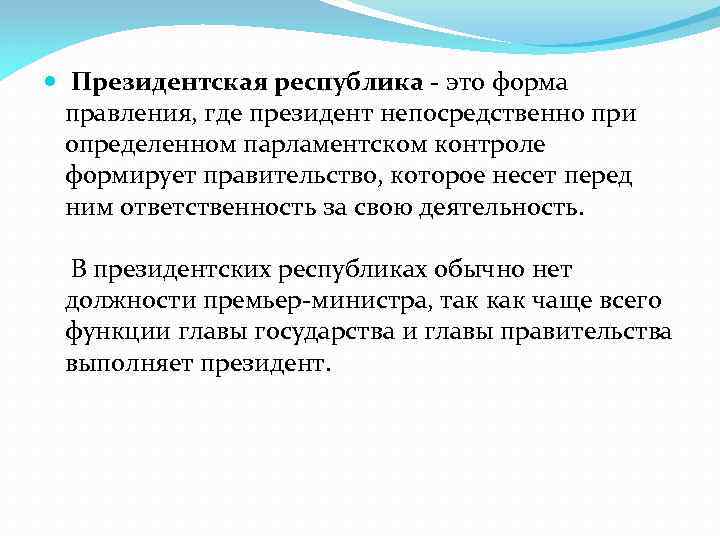 Президентская республика - это форма правления, где президент непосредственно при определенном парламентском контроле формирует правительство, которое несет перед ним ответственность за свою деятельность.

В президентских республиках обычно нет должности премьер-министра, так как чаще всего функции главы государства и главы правительства выполняет президент.